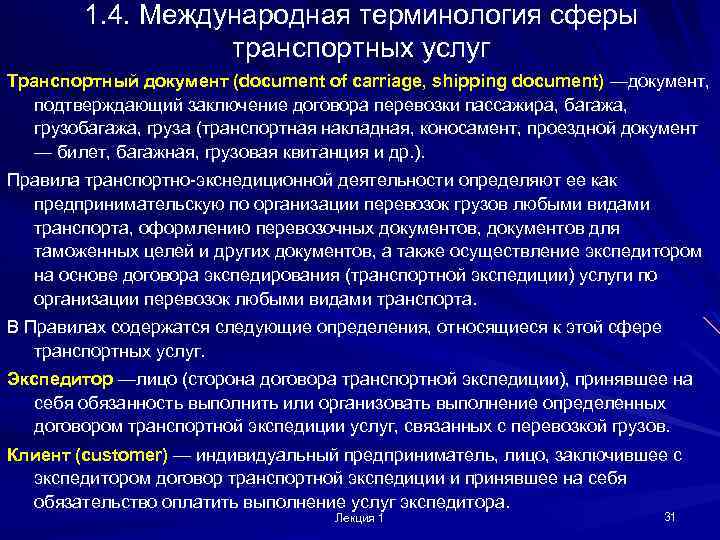 1.4. Международная терминология сферы транспортных услуг

Транспортный документ (document of carriage, shipping document) —документ, подтверждающий заключение договора перевозки пассажира, багажа, грузобагажа, груза (транспортная накладная, коносамент, проездной документ — билет, багажная, грузовая квитанция и др.).

Правила транспортно-экснедиционной деятельности определяют ее как предпринимательскую по организации перевозок грузов любыми видами транспорта, оформлению перевозочных документов, документов для таможенных целей и других документов, а также осуществление экспедитором на основе договора экспедирования (транспортной экспедиции) услуги по организации перевозок любыми видами транспорта.

В Правилах содержатся следующие определения, относящиеся к этой сфере транспортных услуг.

Экспедитор —лицо (сторона договора транспортной экспедиции), принявшее на себя обязанность выполнить или организовать выполнение определенных договором транспортной экспедиции услуг, связанных с перевозкой грузов.

Клиент (customer) — индивидуальный предприниматель, лицо, заключившее с экспедитором договор транспортной экспедиции и принявшее на себя обязательство оплатить выполнение услуг экспедитора.

Лекция 1

31